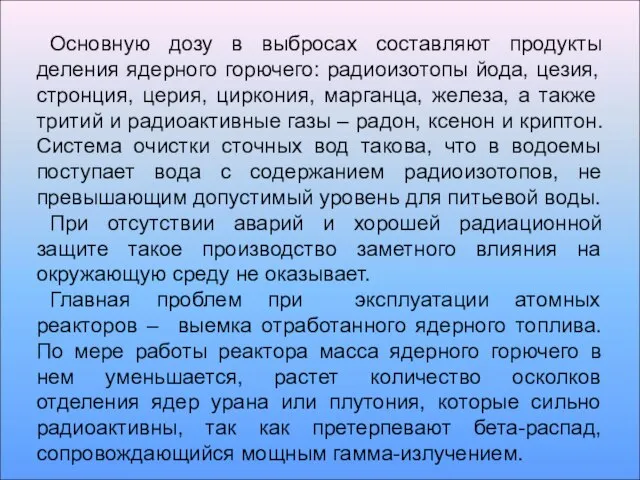 Основную дозу в выбросах составляют продукты деления ядерного горючего: радиоизотопы йода, цезия, стронция, церия, циркония, марганца, железа, а также тритий и радиоактивные газы – радон, ксенон и криптон. Система очистки сточных вод такова, что в водоемы поступает вода с содержанием радиоизотопов, не превышающим допустимый уровень для питьевой воды.

При отсутствии аварий и хорошей радиационной защите такое производство заметного влияния на окружающую среду не оказывает.

Главная проблем при эксплуатации атомных реакторов – выемка отработанного ядерного топлива. По мере работы реактора масса ядерного горючего в нем уменьшается, растет количество осколков отделения ядер урана или плутония, которые сильно радиоактивны, так как претерпевают бета-распад, сопровождающийся мощным гамма-излучением.